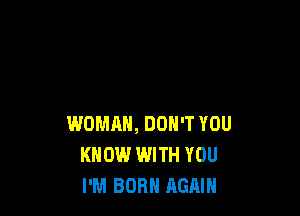 WOMAN, DON'T YOU
KNOW WITH YOU
I'M BORN AGAIN